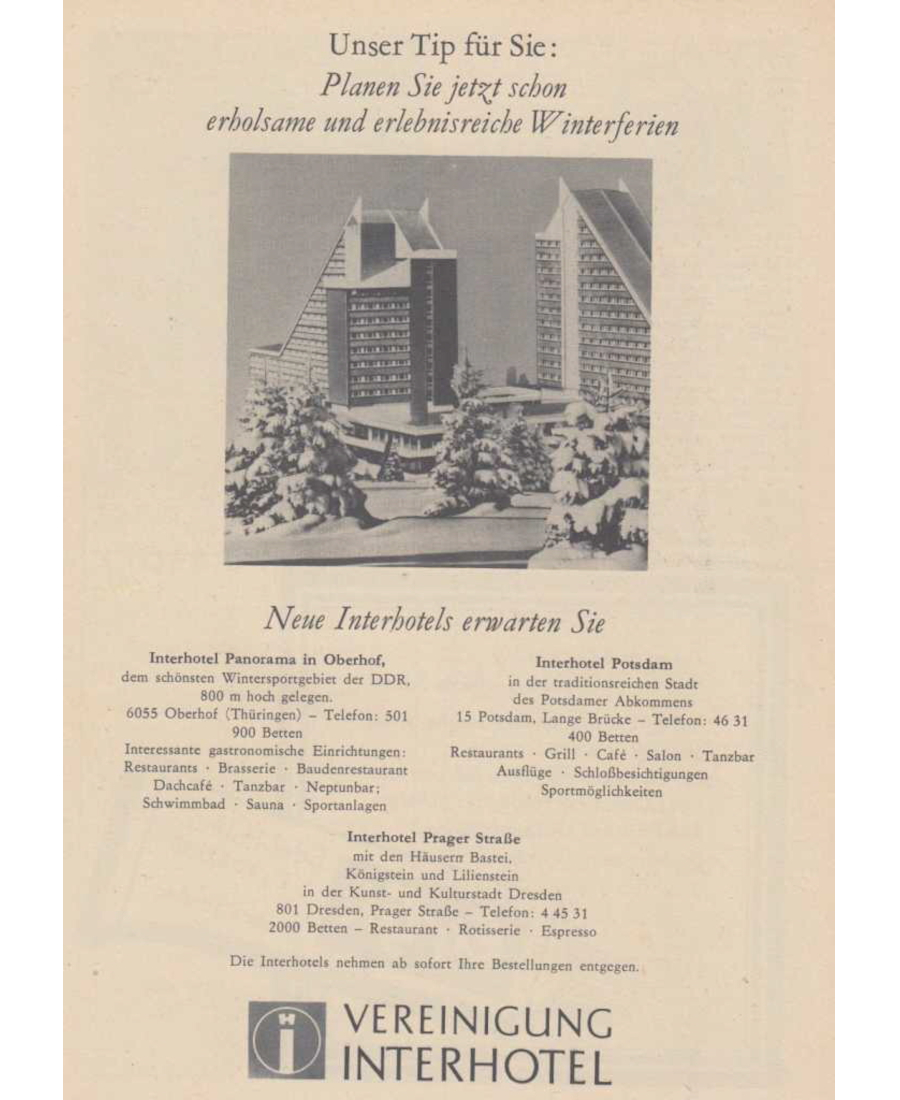 Unser Tip für Sie:
Planen Sie jetzt schon
erholsame und erlebnisreiche Winterferien

Neue Interhotels erwarten Sie

Interhotel Panorama in Oberhof,
dem schönsten Wintersportgebiet der DDR,
800 m hoch gelegen.
6055 Oberhof (Thüringen) – Telefon: 501
900 Betten
Interessante gastronomische Einrichtungen:
Restaurants · Brasserie · Baudenrestaurant
Dachcafé · Tanzbar · Neptunbar;
Schwimmbad · Sauna · Sportanlagen

Interhotel Potsdam
in der traditionsreichen Stadt
des Potsdamer Abkommens
15 Potsdam, Lange Brücke – Telefon: 46 31
400 Betten
Restaurants · Grill · Café · Salon · Tanzbar
Ausflüge · Schloßbesichtigungen
Sportmöglichkeiten

Interhotel Prager Straße
mit den Häusern Bastei,
Königstein und Lilienstein
in der Kunst- und Kulturstadt Dresden
801 Dresden, Prager Straße – Telefon: 4 45 31
2000 Betten – Restaurant · Rotisserie · Espresso

Die Interhotels nehmen ab sofort Ihre Bestellungen entgegen.

i
VEREINIGUNG
INTERHOTEL